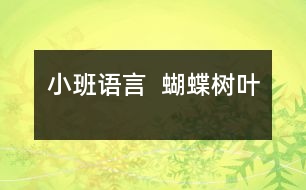 小班语言 蝴蝶树叶